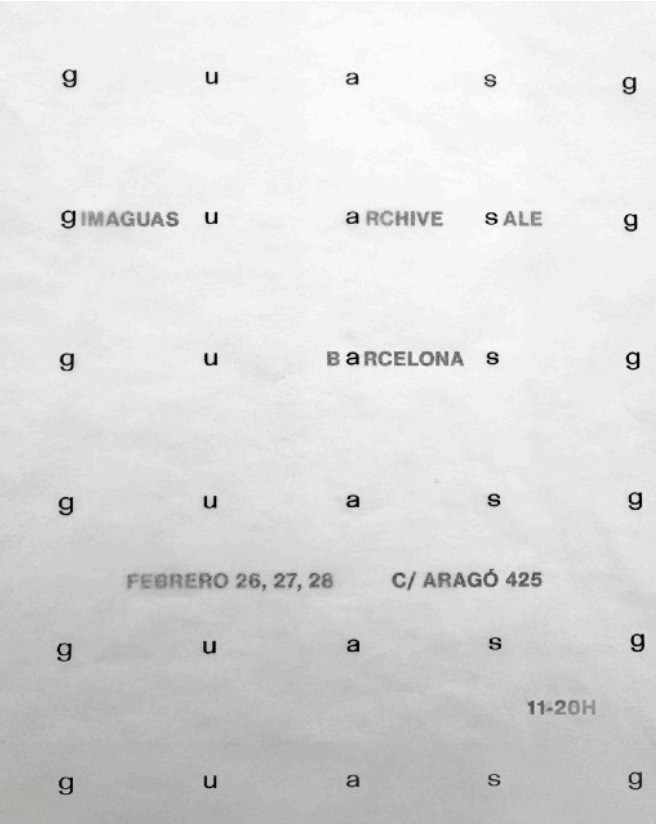 g u a s g

gIMAGUAS u aRCHIVE sALE g

g u BaRCELONA s g

g u a s g

FEBRERO 26, 27, 28 C/ ARAGÓ 425

g u a s g

11-20H

g u a s g